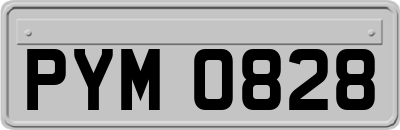 PYM 0828